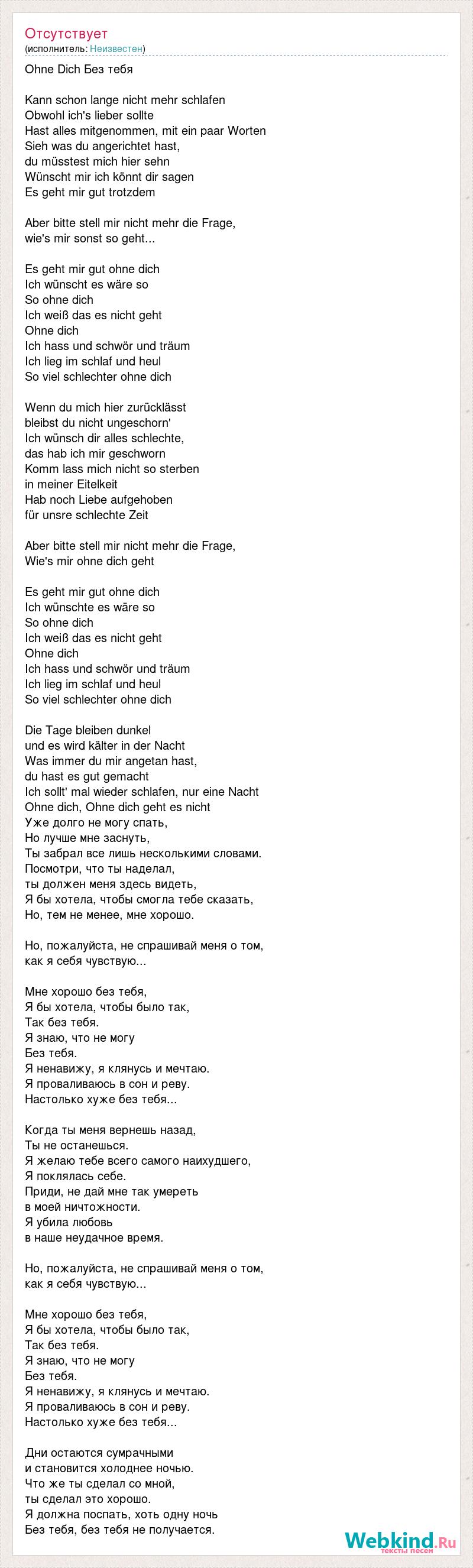 Отсутствует
(исполнитель: Неизвестен)

Ohne Dich Без тебя

Kann schon lange nicht mehr schlafen
Obwohl ich's lieber sollte
Hast alles mitgenommen, mit ein paar Worten
Sieh was du angerichtet hast,
du müsstest mich hier sehn
Wünscht mir ich könnt dir sagen
Es geht mir gut trotzdem

Aber bitte stell mir nicht mehr die Frage,
wie's mir sonst so geht...

Es geht mir gut ohne dich
Ich wünscht es wäre so
So ohne dich
Ich weiß das es nicht geht
Ohne dich
Ich hass und schwör und träum
Ich lieg im schlaf und heul
So viel schlechter ohne dich

Wenn du mich hier zurücklässt
bleibst du nicht ungeschorn'
Ich wünsch dir alles schlechte,
das hab ich mir geschworn
Komm lass mich nicht so sterben
in meiner Eitelkeit
Hab noch Liebe aufgehoben
für unsre schlechte Zeit

Aber bitte stell mir nicht mehr die Frage,
Wie's mir ohne dich geht

Es geht mir gut ohne dich
Ich wünschte es wäre so
So ohne dich
Ich weiß das es nicht geht
Ohne dich
Ich hass und schwör und träum
Ich lieg im schlaf und heul
So viel schlechter ohne dich

Die Tage bleiben dunkel
und es wird kälter in der Nacht
Was immer du mir angetan hast,
du hast es gut gemacht
Ich sollt' mal wieder schlafen, nur eine Nacht
Ohne dich, Ohne dich geht es nicht
Уже долго не могу спать,
Но лучше мне заснуть,
Ты забрал все лишь несколькими словами.
Посмотри, что ты наделал,
ты должен меня здесь видеть,
Я бы хотела, чтобы смогла тебе сказать,
Но, тем не менее, мне хорошо.

Но, пожалуйста, не спрашивай меня о том,
как я себя чувствую...

Мне хорошо без тебя,
Я бы хотела, чтобы было так,
Так без тебя.
Я знаю, что не могу
Без тебя.
Я ненавижу, я клянусь и мечтаю.
Я проваливаюсь в сон и реву.
Настолько хуже без тебя...

Когда ты меня вернешь назад,
Ты не останешься.
Я желаю тебе всего самого наихудшего,
Я поклялась себе.
Приди, не дай мне так умереть
в моей ничтожности.
Я убила любовь
в наше неудачное время.

Но, пожалуйста, не спрашивай меня о том,
как я себя чувствую...

Мне хорошо без тебя,
Я бы хотела, чтобы было так,
Так без тебя.
Я знаю, что не могу
Без тебя.
Я ненавижу, я клянусь и мечтаю.
Я проваливаюсь в сон и реву.
Настолько хуже без тебя...

Дни остаются сумрачными
и становится холоднее ночью.
Что же ты сделал со мной,
ты сделал это хорошо.
Я должна поспать, хоть одну ночь
Без тебя, без тебя не получается.

Webkind.Ru
тексты песен